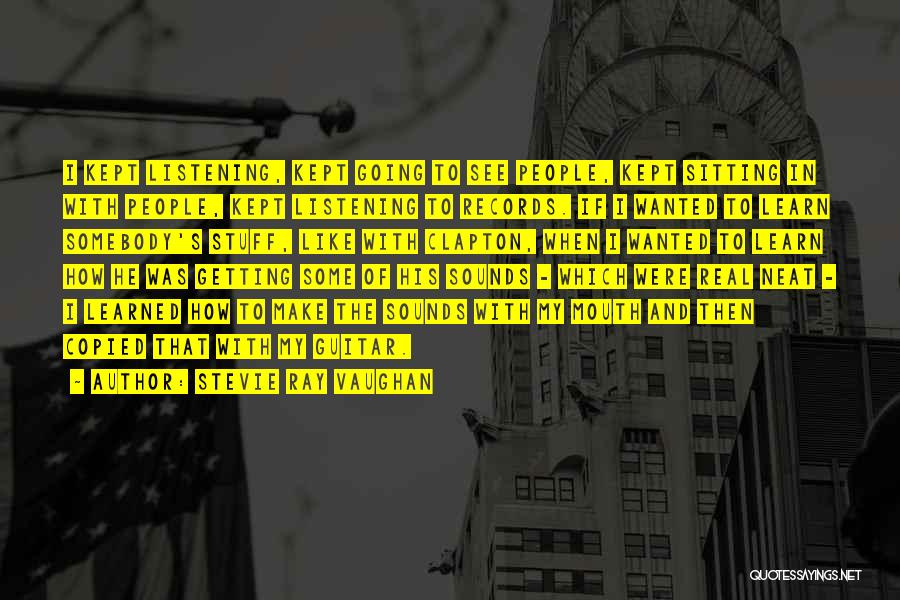 I KEPT LISTENING, KEPT GOING TO SEE PEOPLE, KEPT SITTING IN WITH PEOPLE, KEPT LISTENING TO RECORDS. IF I WANTED TO LEARN SOMEBODY'S STUFF, LIKE WITH CLAPTON, WHEN I WANTED TO LEARN HOW HE WAS GETTING SOME OF HIS SOUNDS - WHICH WERE REAL NEAT - I LEARNED HOW TO MAKE THE SOUNDS WITH MY MOUTH AND THEN COPIED THAT WITH MY GUITAR.

~ AUTHOR: STEVIE RAY VAUGHAN

QUOTESSAYINGS.NET